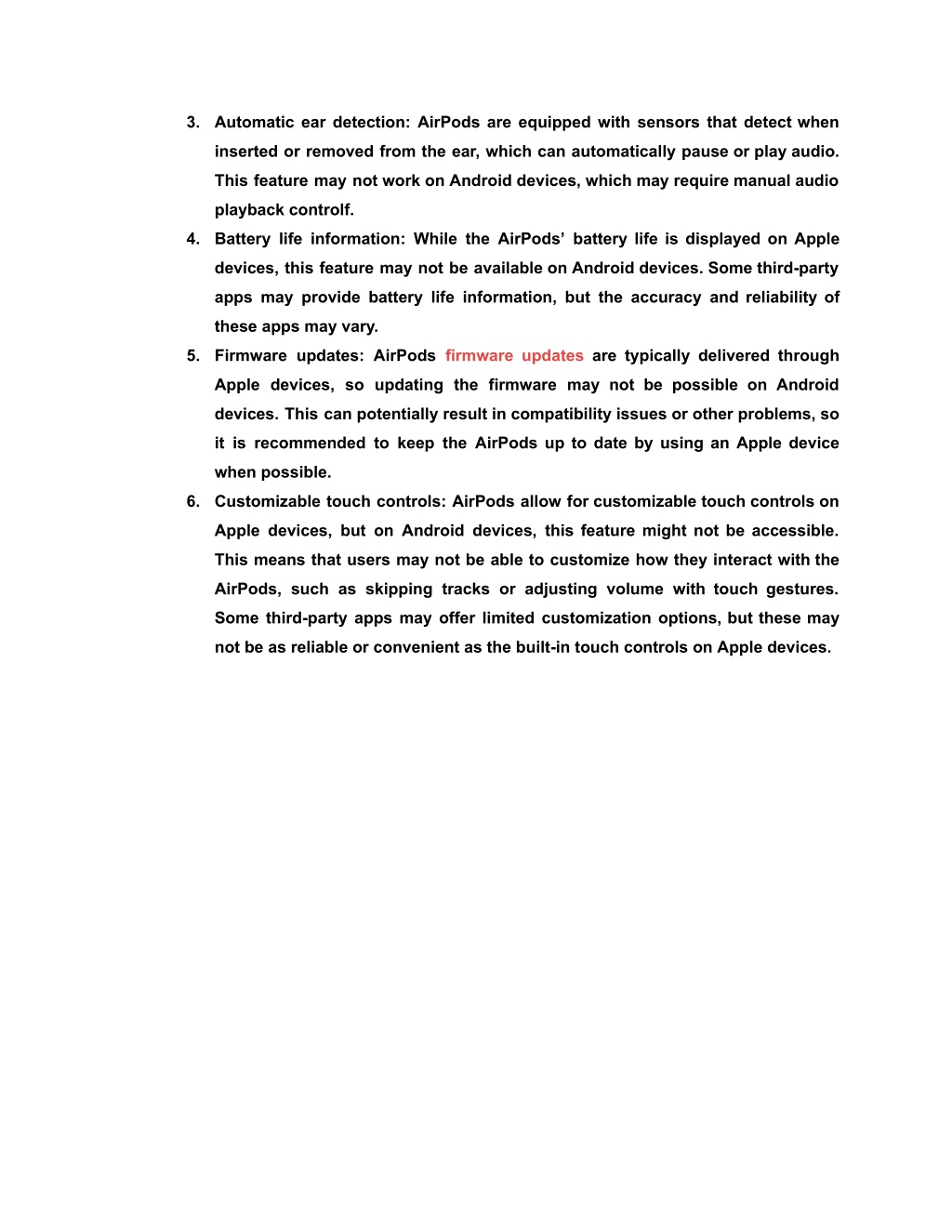 3. Automatic ear detection: AirPods are equipped with sensors that detect when inserted or removed from the ear, which can automatically pause or play audio. This feature may not work on Android devices, which may require manual audio playback controlf.

4. Battery life information: While the AirPods’ battery life is displayed on Apple devices, this feature may not be available on Android devices. Some third-party apps may provide battery life information, but the accuracy and reliability of these apps may vary.

5. Firmware updates: AirPods firmware updates are typically delivered through Apple devices, so updating the firmware may not be possible on Android devices. This can potentially result in compatibility issues or other problems, so it is recommended to keep the AirPods up to date by using an Apple device when possible.

6. Customizable touch controls: AirPods allow for customizable touch controls on Apple devices, but on Android devices, this feature might not be accessible. This means that users may not be able to customize how they interact with the AirPods, such as skipping tracks or adjusting volume with touch gestures. Some third-party apps may offer limited customization options, but these may not be as reliable or convenient as the built-in touch controls on Apple devices.